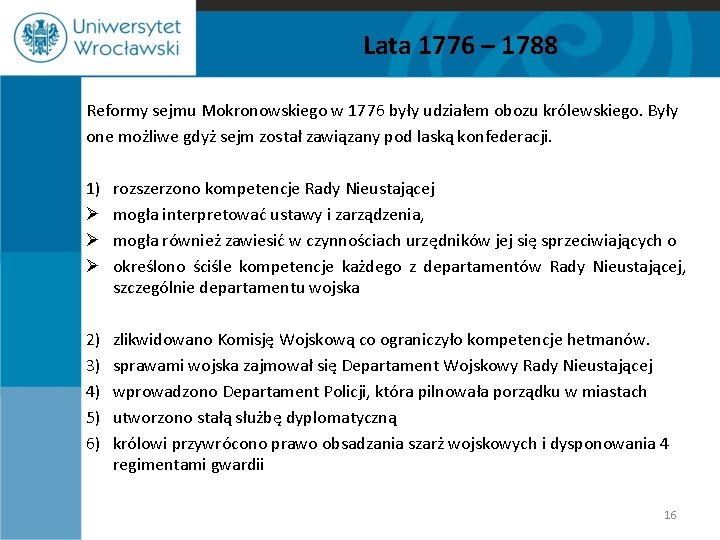 Uniwersytet Wrocławski

Lata 1776 – 1788

Reformy sejmu Mokronowskiego w 1776 były udziałem obozu królewskiego. Były one możliwe gdyż sejm został zawiązany pod laską konfederacji.

1) rozszerzono kompetencje Rady Nieustającej
➢ mogła interpretować ustawy i zarządzenia,
➢ mogła również zawiesić w czynnościach urzędników jej się sprzeciwiających o
➢ określono ściśle kompetencje każdego z departamentów Rady Nieustającej, szczególnie departamentu wojska

2) zlikwidowano Komisję Wojskową co ograniczyło kompetencje hetmanów.
3) sprawami wojska zajmował się Departament Wojskowy Rady Nieustającej
4) wprowadzono Departament Policji, która pilnowała porządku w miastach
5) utworzono stałą służbę dyplomatyczną
6) królowi przywrócono prawo obsadzania szarż wojskowych i dysponowania 4 regimentami gwardii

16